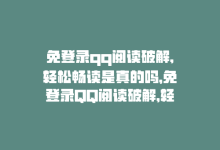 免登录qq阅读破解,轻松畅读是真的吗,免登录QQ阅读破解,轻